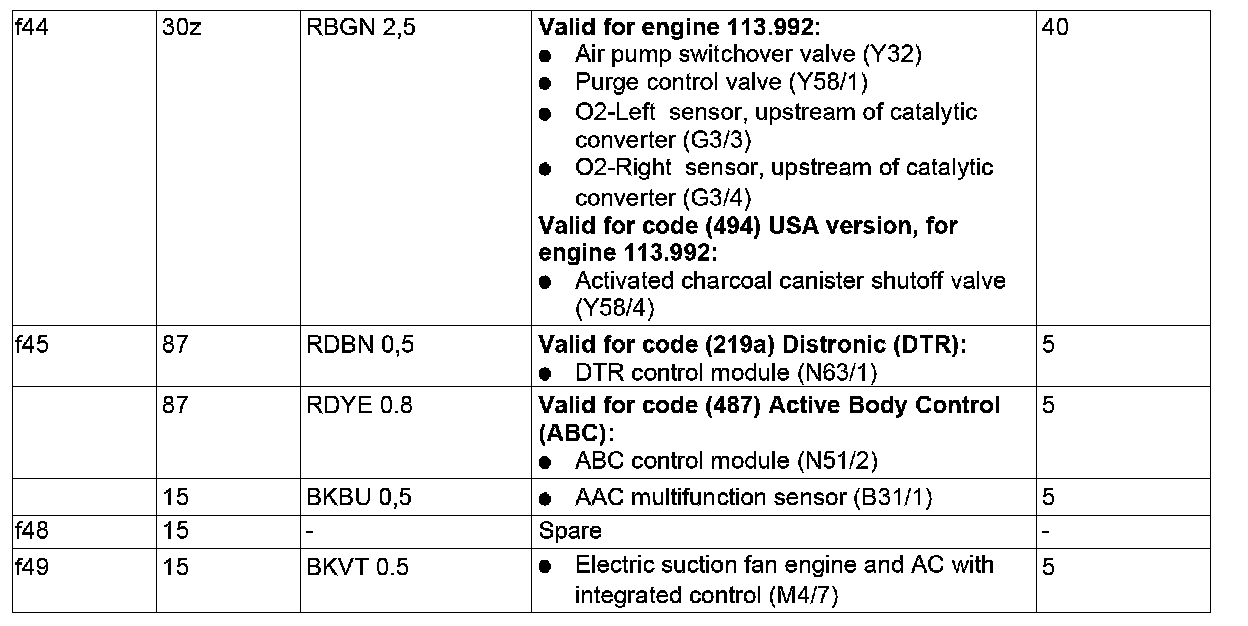 | f44 | 30z | RBGN 2,5 | Valid for engine 113.992: • Air pump switchover valve (Y32) • Purge control valve (Y58/1) • O2-Left sensor, upstream of catalytic converter (G3/3) • O2-Right sensor, upstream of catalytic converter (G3/4) Valid for code (494) USA version, for engine 113.992: • Activated charcoal canister shutoff valve (Y58/4) | 40 |
|---|---|---|---|---|
| f45 | 87 | RDBN 0,5 | Valid for code (219a) Distronic (DTR): • DTR control module (N63/1) | 5 |
| | 87 | RDYE 0.8 | Valid for code (487) Active Body Control (ABC): • ABC control module (N51/2) | 5 |
| | 15 | BKBU 0,5 | • AAC multifunction sensor (B31/1) | 5 |
| f48 | 15 | - | Spare | - |
| f49 | 15 | BKVT 0.5 | • Electric suction fan engine and AC with integrated control (M4/7) | 5 |